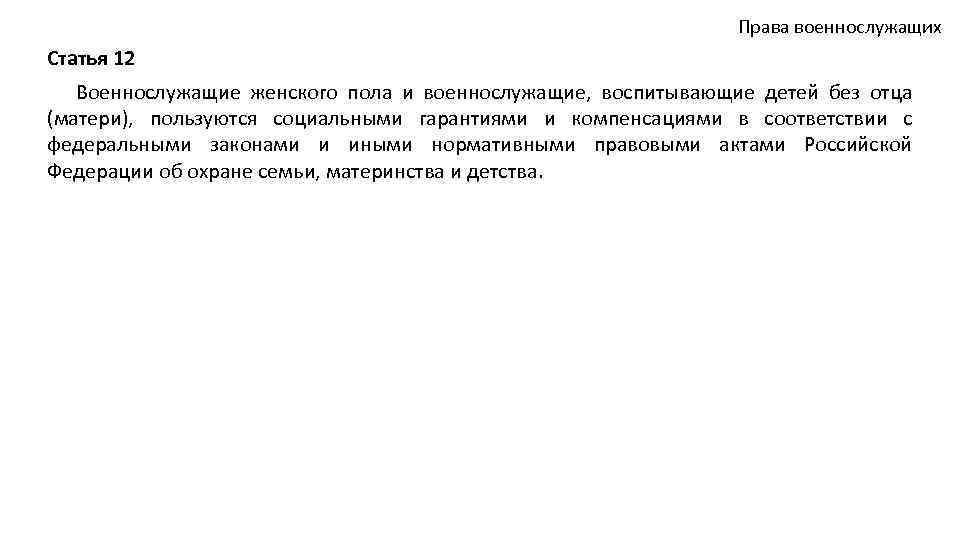 Права военнослужащих

Статья 12

Военнослужащие женского пола и военнослужащие, воспитывающие детей без отца (матери), пользуются социальными гарантиями и компенсациями в соответствии с федеральными законами и иными нормативными правовыми актами Российской Федерации об охране семьи, материнства и детства.